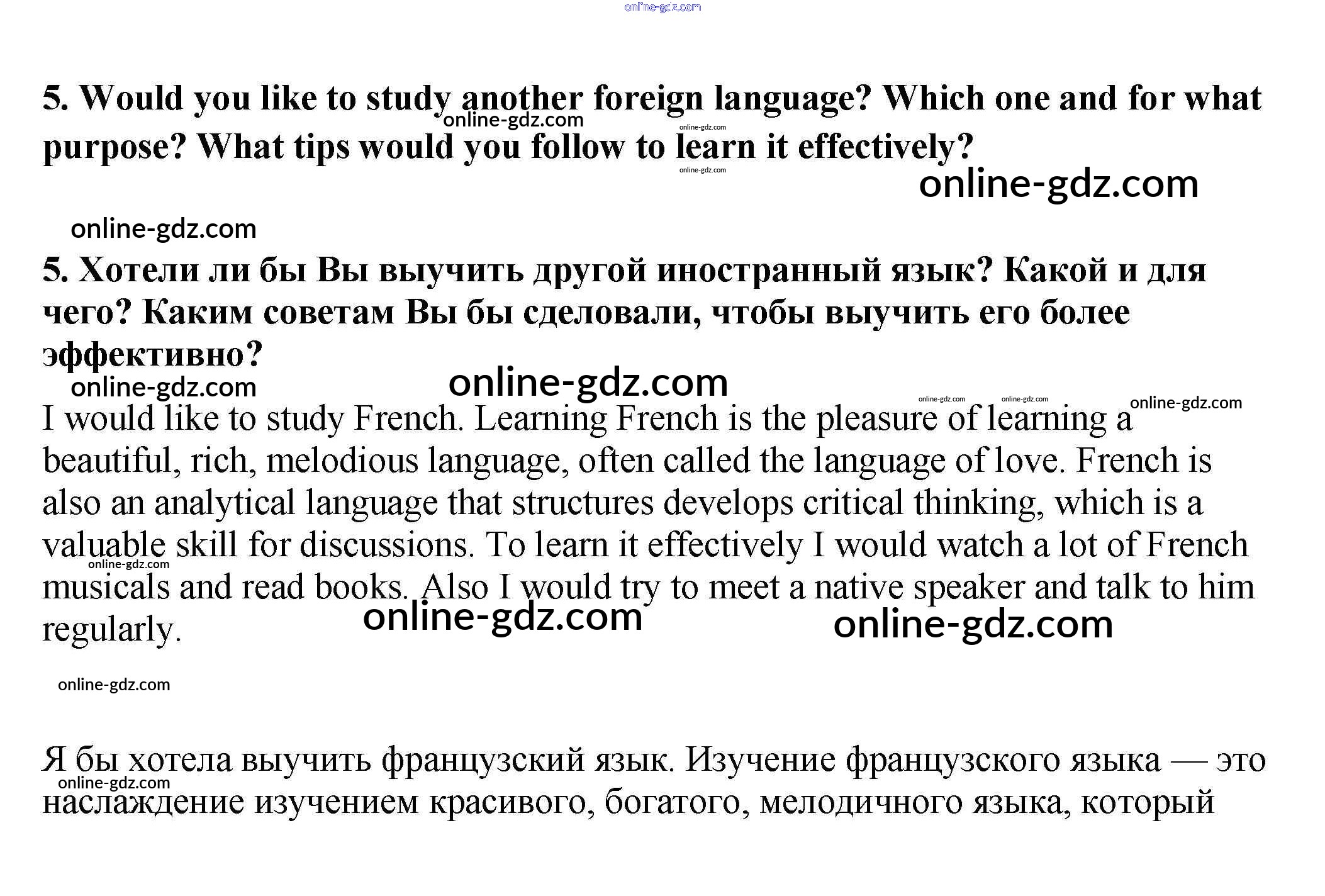 online-gdz.com

5. Would you like to study another foreign language? Which one and for what purpose? What tips would you follow to learn it effectively?

online-gdz.com online-gdz.com online-gdz.com online-gdz.com online-gdz.com

5. Хотели ли бы Вы выучить другой иностранный язык? Какой и для чего? Каким советам Вы бы сделовали, чтобы выучить его более эффективно?

online-gdz.com online-gdz.com online-gdz.com online-gdz.com online-gdz.com

I would like to study French. Learning French is the pleasure of learning a beautiful, rich, melodious language, often called the language of love. French is also an analytical language that structures develops critical thinking, which is a valuable skill for discussions. To learn it effectively I would watch a lot of French musicals and read books. Also I would try to meet a native speaker and talk to him regularly.

online-gdz.com online-gdz.com online-gdz.com online-gdz.com

Я бы хотела выучить французский язык. Изучение французского языка — это наслаждение изучением красивого, богатого, мелодичного языка, который

online-gdz.com